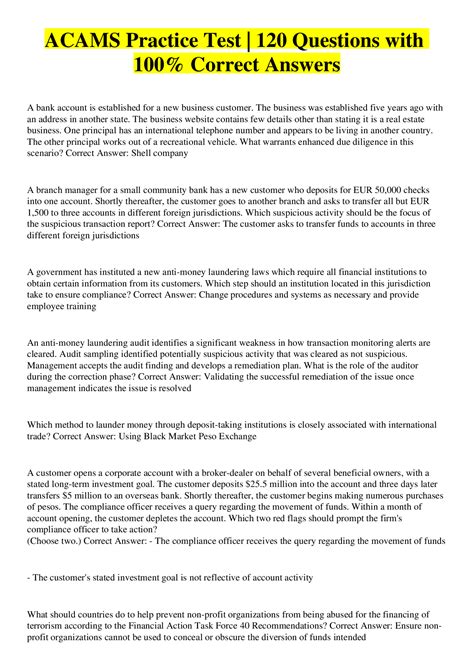 ACAMS Practice Test | 120 Questions with 100% Correct Answers

A bank account is established for a new business customer. The business was established five years ago with an address in another state. The business website contains few details other than stating it is a real estate business. One principal has an international telephone number and appears to be living in another country. The other principal works out of a recreational vehicle. What warrants enhanced due diligence in this scenario? Correct Answer: Shell company

A branch manager for a small community bank has a new customer who deposits for EUR 50,000 checks into one account. Shortly thereafter, the customer goes to another branch and asks to transfer all but EUR 1,500 to three accounts in different foreign jurisdictions. Which suspicious activity should be the focus of the suspicious transaction report? Correct Answer: The customer asks to transfer funds to accounts in three different foreign jurisdictions

A government has instituted a new anti-money laundering laws which require all financial institutions to obtain certain information from its customers. Which step should an institution located in this jurisdiction take to ensure compliance? Correct Answer: Change procedures and systems as necessary and provide employee training

An anti-money laundering audit identifies a significant weakness in how transaction monitoring alerts are cleared. Audit sampling identified potentially suspicious activity that was cleared as not suspicious. Management accepts the audit finding and develops a remediation plan. What is the role of the auditor during the correction phase? Correct Answer: Validating the successful remediation of the issue once management indicates the issue is resolved

Which method to launder money through deposit-taking institutions is closely associated with international trade? Correct Answer: Using Black Market Peso Exchange

A customer opens a corporate account with a broker-dealer on behalf of several beneficial owners, with a stated long-term investment goal. The customer deposits $25.5 million into the account and three days later transfers $5 million to an overseas bank. Shortly thereafter, the customer begins making numerous purchases of pesos. The compliance officer receives a query regarding the movement of funds. Within a month of account opening, the customer depletes the account. Which two red flags should prompt the firm's compliance officer to take action?
(Choose two.) Correct Answer: - The compliance officer receives the query regarding the movement of funds

- The customer's stated investment goal is not reflective of account activity

What should countries do to help prevent non-profit organizations from being abused for the financing of terrorism according to the Financial Action Task Force 40 Recommendations? Correct Answer: Ensure non-profit organizations cannot be used to conceal or obscure the diversion of funds intended